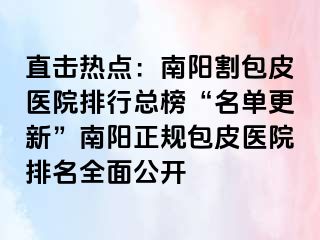 直击热点：南阳割包皮医院排行总榜“名单更新”南阳正规包皮医院排名全面公开